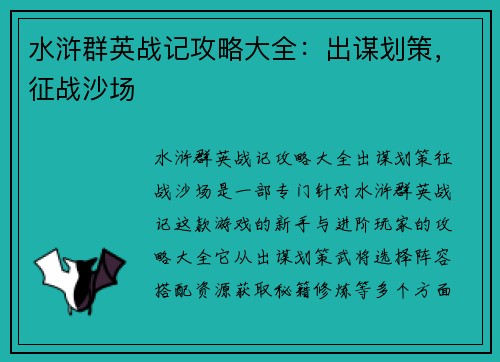 水浒群英战记攻略大全：出谋划策，征战沙场

水浒群英战记攻略大全出谋划策征战沙场是一部专门针对水浒群英战记这款游戏的新手与进阶玩家的攻略大全它从出谋划策武将选择阵容搭配资源获取秘籍修炼等多个方面